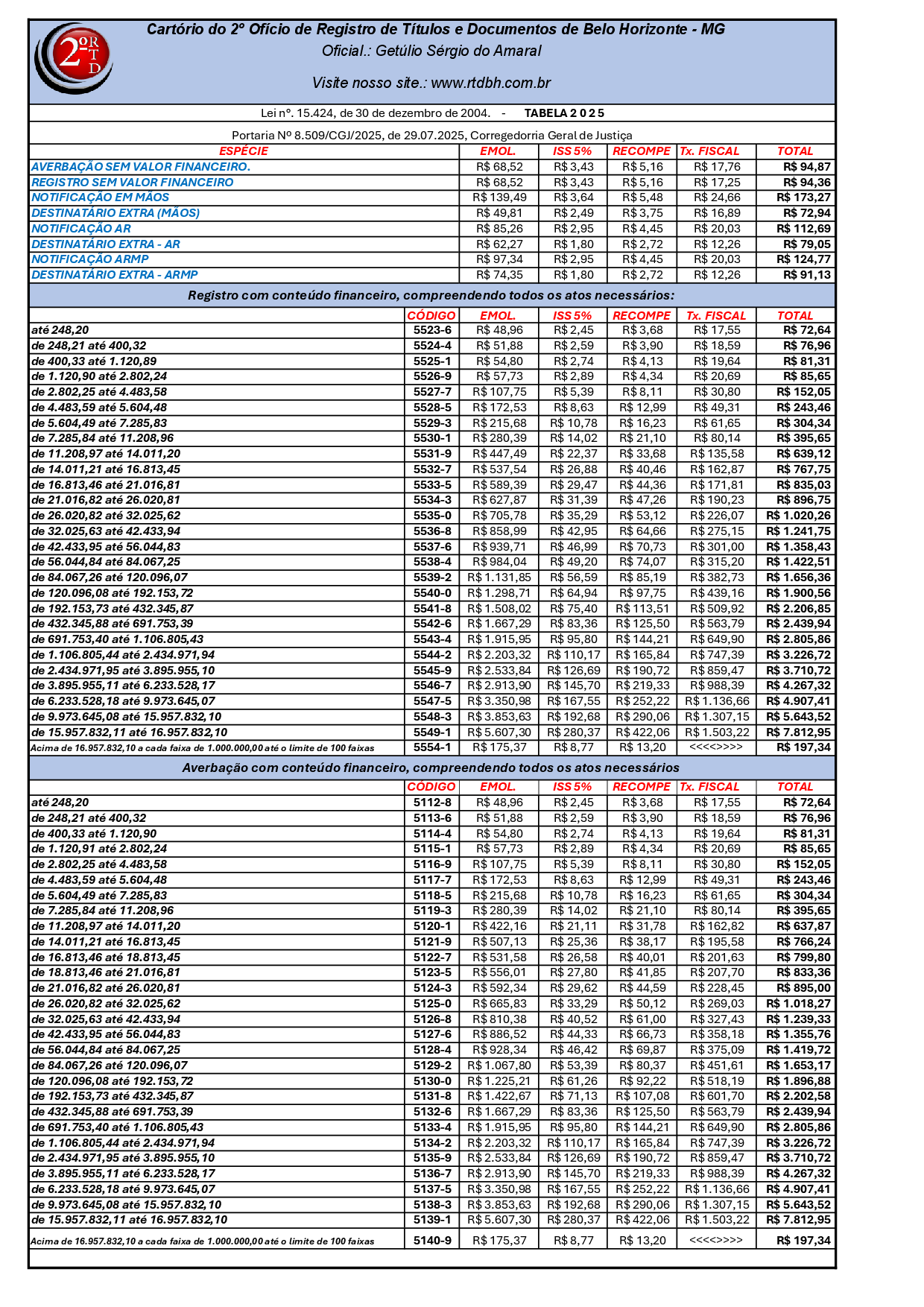 2º RTD

Cartório do 2º Ofício de Registro de Títulos e Documentos de Belo Horizonte - MG
Oficial.: Getúlio Sérgio do Amaral

Visite nosso site.: www.rtdbh.com.br

Lei nº. 15.424, de 30 de dezembro de 2004. - TABELA 2 0 2 5

Portaria Nº 8.509/CGJ/2025, de 29.07.2025, Corregedorria Geral de Justiça

| ESPÉCIE | EMOL. | ISS 5% | RECOMPE | Tx. FISCAL | TOTAL |
|---|---|---|---|---|---|
| AVERBAÇÃO SEM VALOR FINANCEIRO. | R$ 68,52 | R$ 3,43 | R$ 5,16 | R$ 17,76 | R$ 94,87 |
| REGISTRO SEM VALOR FINANCEIRO | R$ 68,52 | R$ 3,43 | R$ 5,16 | R$ 17,25 | R$ 94,36 |
| NOTIFICAÇÃO EM MÃOS | R$ 139,49 | R$ 3,64 | R$ 5,48 | R$ 24,66 | R$ 173,27 |
| DESTINATÁRIO EXTRA (MÃOS) | R$ 49,81 | R$ 2,49 | R$ 3,75 | R$ 16,89 | R$ 72,94 |
| NOTIFICAÇÃO AR | R$ 85,26 | R$ 2,95 | R$ 4,45 | R$ 20,03 | R$ 112,69 |
| DESTINATÁRIO EXTRA - AR | R$ 62,27 | R$ 1,80 | R$ 2,72 | R$ 12,26 | R$ 79,05 |
| NOTIFICAÇÃO ARMP | R$ 97,34 | R$ 2,95 | R$ 4,45 | R$ 20,03 | R$ 124,77 |
| DESTINATÁRIO EXTRA - ARMP | R$ 74,35 | R$ 1,80 | R$ 2,72 | R$ 12,26 | R$ 91,13 |

Registro com conteúdo financeiro, compreendendo todos os atos necessários:

| | CÓDIGO | EMOL. | ISS 5% | RECOMPE | Tx. FISCAL | TOTAL |
|---|---|---|---|---|---|---|
| até 248,20 | 5523-6 | R$ 48,96 | R$ 2,45 | R$ 3,68 | R$ 17,55 | R$ 72,64 |
| de 248,21 até 400,32 | 5524-4 | R$ 51,88 | R$ 2,59 | R$ 3,90 | R$ 18,59 | R$ 76,96 |
| de 400,33 até 1.120,89 | 5525-1 | R$ 54,80 | R$ 2,74 | R$ 4,13 | R$ 19,64 | R$ 81,31 |
| de 1.120,90 até 2.802,24 | 5526-9 | R$ 57,73 | R$ 2,89 | R$ 4,34 | R$ 20,69 | R$ 85,65 |
| de 2.802,25 até 4.483,58 | 5527-7 | R$ 107,75 | R$ 5,39 | R$ 8,11 | R$ 30,80 | R$ 152,05 |
| de 4.483,59 até 5.604,48 | 5528-5 | R$ 172,53 | R$ 8,63 | R$ 12,99 | R$ 49,31 | R$ 243,46 |
| de 5.604,49 até 7.285,83 | 5529-3 | R$ 215,68 | R$ 10,78 | R$ 16,23 | R$ 61,65 | R$ 304,34 |
| de 7.285,84 até 11.208,96 | 5530-1 | R$ 280,39 | R$ 14,02 | R$ 21,10 | R$ 80,14 | R$ 395,65 |
| de 11.208,97 até 14.011,20 | 5531-9 | R$ 447,49 | R$ 22,37 | R$ 33,68 | R$ 135,58 | R$ 639,12 |
| de 14.011,21 até 16.813,45 | 5532-7 | R$ 537,54 | R$ 26,88 | R$ 40,46 | R$ 162,87 | R$ 767,75 |
| de 16.813,46 até 21.016,81 | 5533-5 | R$ 589,39 | R$ 29,47 | R$ 44,36 | R$ 171,81 | R$ 835,03 |
| de 21.016,82 até 26.020,81 | 5534-3 | R$ 627,87 | R$ 31,39 | R$ 47,26 | R$ 190,23 | R$ 896,75 |
| de 26.020,82 até 32.025,62 | 5535-0 | R$ 705,78 | R$ 35,29 | R$ 53,12 | R$ 226,07 | R$ 1.020,26 |
| de 32.025,63 até 42.433,94 | 5536-8 | R$ 858,99 | R$ 42,95 | R$ 64,66 | R$ 275,15 | R$ 1.241,75 |
| de 42.433,95 até 56.044,83 | 5537-6 | R$ 939,71 | R$ 46,99 | R$ 70,73 | R$ 301,00 | R$ 1.358,43 |
| de 56.044,84 até 84.067,25 | 5538-4 | R$ 984,04 | R$ 49,20 | R$ 74,07 | R$ 315,20 | R$ 1.422,51 |
| de 84.067,26 até 120.096,07 | 5539-2 | R$ 1.131,85 | R$ 56,59 | R$ 85,19 | R$ 382,73 | R$ 1.656,36 |
| de 120.096,08 até 192.153,72 | 5540-0 | R$ 1.298,71 | R$ 64,94 | R$ 97,75 | R$ 439,16 | R$ 1.900,56 |
| de 192.153,73 até 432.345,87 | 5541-8 | R$ 1.508,02 | R$ 75,40 | R$ 113,51 | R$ 509,92 | R$ 2.206,85 |
| de 432.345,88 até 691.753,39 | 5542-6 | R$ 1.667,29 | R$ 83,36 | R$ 125,50 | R$ 563,79 | R$ 2.439,94 |
| de 691.753,40 até 1.106.805,43 | 5543-4 | R$ 1.915,95 | R$ 95,80 | R$ 144,21 | R$ 649,90 | R$ 2.805,86 |
| de 1.106.805,44 até 2.434.971,94 | 5544-2 | R$ 2.203,32 | R$ 110,17 | R$ 165,84 | R$ 747,39 | R$ 3.226,72 |
| de 2.434.971,95 até 3.895.955,10 | 5545-9 | R$ 2.533,84 | R$ 126,69 | R$ 190,72 | R$ 859,47 | R$ 3.710,72 |
| de 3.895.955,11 até 6.233.528,17 | 5546-7 | R$ 2.913,90 | R$ 145,70 | R$ 219,33 | R$ 988,39 | R$ 4.267,32 |
| de 6.233.528,18 até 9.973.645,07 | 5547-5 | R$ 3.350,98 | R$ 167,55 | R$ 252,22 | R$ 1.136,66 | R$ 4.907,41 |
| de 9.973.645,08 até 15.957.832,10 | 5548-3 | R$ 3.853,63 | R$ 192,68 | R$ 290,06 | R$ 1.307,15 | R$ 5.643,52 |
| de 15.957.832,11 até 16.957.832,10 | 5549-1 | R$ 5.607,30 | R$ 280,37 | R$ 422,06 | R$ 1.503,22 | R$ 7.812,95 |
| Acima de 16.957.832,10 a cada faixa de 1.000.000,00 até o limite de 100 faixas | 5554-1 | R$ 175,37 | R$ 8,77 | R$ 13,20 | <<<<>>>> | R$ 197,34 |

Averbação com conteúdo financeiro, compreendendo todos os atos necessários

| | CÓDIGO | EMOL. | ISS 5% | RECOMPE | Tx. FISCAL | TOTAL |
|---|---|---|---|---|---|---|
| até 248,20 | 5112-8 | R$ 48,96 | R$ 2,45 | R$ 3,68 | R$ 17,55 | R$ 72,64 |
| de 248,21 até 400,32 | 5113-6 | R$ 51,88 | R$ 2,59 | R$ 3,90 | R$ 18,59 | R$ 76,96 |
| de 400,33 até 1.120,90 | 5114-4 | R$ 54,80 | R$ 2,74 | R$ 4,13 | R$ 19,64 | R$ 81,31 |
| de 1.120,91 até 2.802,24 | 5115-1 | R$ 57,73 | R$ 2,89 | R$ 4,34 | R$ 20,69 | R$ 85,65 |
| de 2.802,25 até 4.483,58 | 5116-9 | R$ 107,75 | R$ 5,39 | R$ 8,11 | R$ 30,80 | R$ 152,05 |
| de 4.483,59 até 5.604,48 | 5117-7 | R$ 172,53 | R$ 8,63 | R$ 12,99 | R$ 49,31 | R$ 243,46 |
| de 5.604,49 até 7.285,83 | 5118-5 | R$ 215,68 | R$ 10,78 | R$ 16,23 | R$ 61,65 | R$ 304,34 |
| de 7.285,84 até 11.208,96 | 5119-3 | R$ 280,39 | R$ 14,02 | R$ 21,10 | R$ 80,14 | R$ 395,65 |
| de 11.208,97 até 14.011,20 | 5120-1 | R$ 422,16 | R$ 21,11 | R$ 31,78 | R$ 162,82 | R$ 637,87 |
| de 14.011,21 até 16.813,45 | 5121-9 | R$ 507,13 | R$ 25,36 | R$ 38,17 | R$ 195,58 | R$ 766,24 |
| de 16.813,46 até 18.813,45 | 5122-7 | R$ 531,58 | R$ 26,58 | R$ 40,01 | R$ 201,63 | R$ 799,80 |
| de 18.813,46 até 21.016,81 | 5123-5 | R$ 556,01 | R$ 27,80 | R$ 41,85 | R$ 207,70 | R$ 833,36 |
| de 21.016,82 até 26.020,81 | 5124-3 | R$ 592,34 | R$ 29,62 | R$ 44,59 | R$ 228,45 | R$ 895,00 |
| de 26.020,82 até 32.025,62 | 5125-0 | R$ 665,83 | R$ 33,29 | R$ 50,12 | R$ 269,03 | R$ 1.018,27 |
| de 32.025,63 até 42.433,94 | 5126-8 | R$ 810,38 | R$ 40,52 | R$ 61,00 | R$ 327,43 | R$ 1.239,33 |
| de 42.433,95 até 56.044,83 | 5127-6 | R$ 886,52 | R$ 44,33 | R$ 66,73 | R$ 358,18 | R$ 1.355,76 |
| de 56.044,84 até 84.067,25 | 5128-4 | R$ 928,34 | R$ 46,42 | R$ 69,87 | R$ 375,09 | R$ 1.419,72 |
| de 84.067,26 até 120.096,07 | 5129-2 | R$ 1.067,80 | R$ 53,39 | R$ 80,37 | R$ 451,61 | R$ 1.653,17 |
| de 120.096,08 até 192.153,72 | 5130-0 | R$ 1.225,21 | R$ 61,26 | R$ 92,22 | R$ 518,19 | R$ 1.896,88 |
| de 192.153,73 até 432.345,87 | 5131-8 | R$ 1.422,67 | R$ 71,13 | R$ 107,08 | R$ 601,70 | R$ 2.202,58 |
| de 432.345,88 até 691.753,39 | 5132-6 | R$ 1.667,29 | R$ 83,36 | R$ 125,50 | R$ 563,79 | R$ 2.439,94 |
| de 691.753,40 até 1.106.805,43 | 5133-4 | R$ 1.915,95 | R$ 95,80 | R$ 144,21 | R$ 649,90 | R$ 2.805,86 |
| de 1.106.805,44 até 2.434.971,94 | 5134-2 | R$ 2.203,32 | R$ 110,17 | R$ 165,84 | R$ 747,39 | R$ 3.226,72 |
| de 2.434.971,95 até 3.895.955,10 | 5135-9 | R$ 2.533,84 | R$ 126,69 | R$ 190,72 | R$ 859,47 | R$ 3.710,72 |
| de 3.895.955,11 até 6.233.528,17 | 5136-7 | R$ 2.913,90 | R$ 145,70 | R$ 219,33 | R$ 988,39 | R$ 4.267,32 |
| de 6.233.528,18 até 9.973.645,07 | 5137-5 | R$ 3.350,98 | R$ 167,55 | R$ 252,22 | R$ 1.136,66 | R$ 4.907,41 |
| de 9.973.645,08 até 15.957.832,10 | 5138-3 | R$ 3.853,63 | R$ 192,68 | R$ 290,06 | R$ 1.307,15 | R$ 5.643,52 |
| de 15.957.832,11 até 16.957.832,10 | 5139-1 | R$ 5.607,30 | R$ 280,37 | R$ 422,06 | R$ 1.503,22 | R$ 7.812,95 |
| Acima de 16.957.832,10 a cada faixa de 1.000.000,00 até o limite de 100 faixas | 5140-9 | R$ 175,37 | R$ 8,77 | R$ 13,20 | <<<<>>>> | R$ 197,34 |